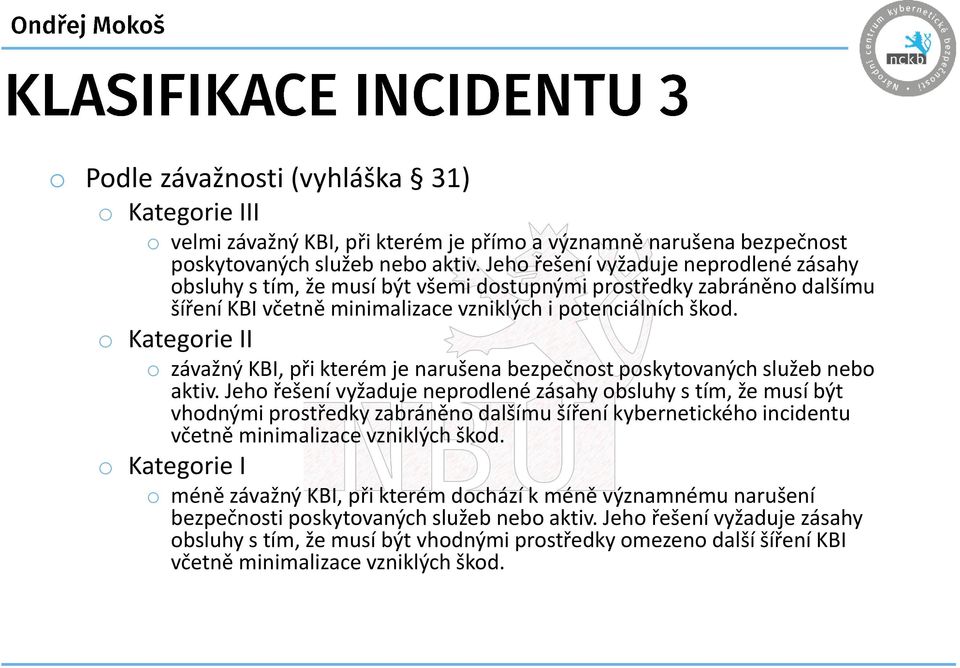 Ondřej Mokoš

Národní centrum kybernetické bezpečnosti
nckb

KLASIFIKACE INCIDENTU 3

o Podle závažnosti (vyhláška § 31)

o Kategorie III

o velmi závažný KBI, při kterém je přímo a významně narušena bezpečnost poskytovaných služeb nebo aktiv. Jeho řešení vyžaduje neprodlené zásahy obsluhy s tím, že musí být všemi dostupnými prostředky zabráněno dalšímu šíření KBI včetně minimalizace vzniklých i potenciálních škod.

o Kategorie II

o závažný KBI, při kterém je narušena bezpečnost poskytovaných služeb nebo aktiv. Jeho řešení vyžaduje neprodlené zásahy obsluhy s tím, že musí být vhodnými prostředky zabráněno dalšímu šíření kybernetického incidentu včetně minimalizace vzniklých škod.

o Kategorie I

o méně závažný KBI, při kterém dochází k méně významnému narušení bezpečnosti poskytovaných služeb nebo aktiv. Jeho řešení vyžaduje zásahy obsluhy s tím, že musí být vhodnými prostředky omezeno další šíření KBI včetně minimalizace vzniklých škod.

NBÚ